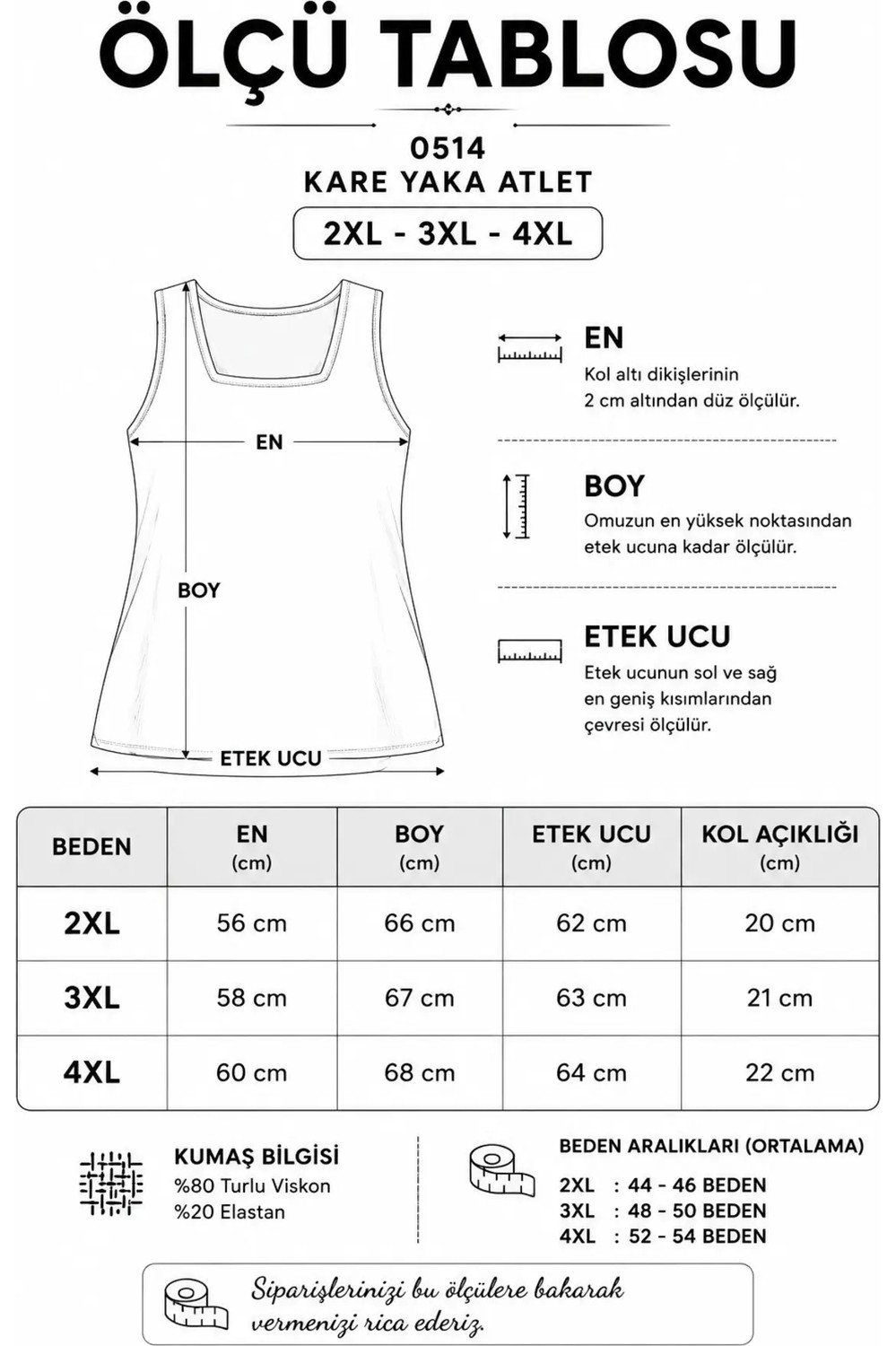 ÖLÇÜ TABLOSU

0514
KARE YAKA ATLET
2XL - 3XL - 4XL

EN
BOY
ETEK UCU

EN
Kol altı dikişlerinin 2 cm altından düz ölçülür.

BOY
Omuzun en yüksek noktasından etek ucuna kadar ölçülür.

ETEK UCU
Etek ucunun sol ve sağ en geniş kısımlarından çevresi ölçülür.

| BEDEN | EN (cm) | BOY (cm) | ETEK UCU (cm) | KOL AÇIKLIĞI (cm) |
|---|---|---|---|---|
| 2XL | 56 cm | 66 cm | 62 cm | 20 cm |
| 3XL | 58 cm | 67 cm | 63 cm | 21 cm |
| 4XL | 60 cm | 68 cm | 64 cm | 22 cm |

KUMAŞ BİLGİSİ
%80 Turlu Viskon
%20 Elastan

BEDEN ARALIKLARI (ORTALAMA)
2XL : 44 - 46 BEDEN
3XL : 48 - 50 BEDEN
4XL : 52 - 54 BEDEN

Siparişlerinizi bu ölçülere bakarak vermenizi rica ederiz.